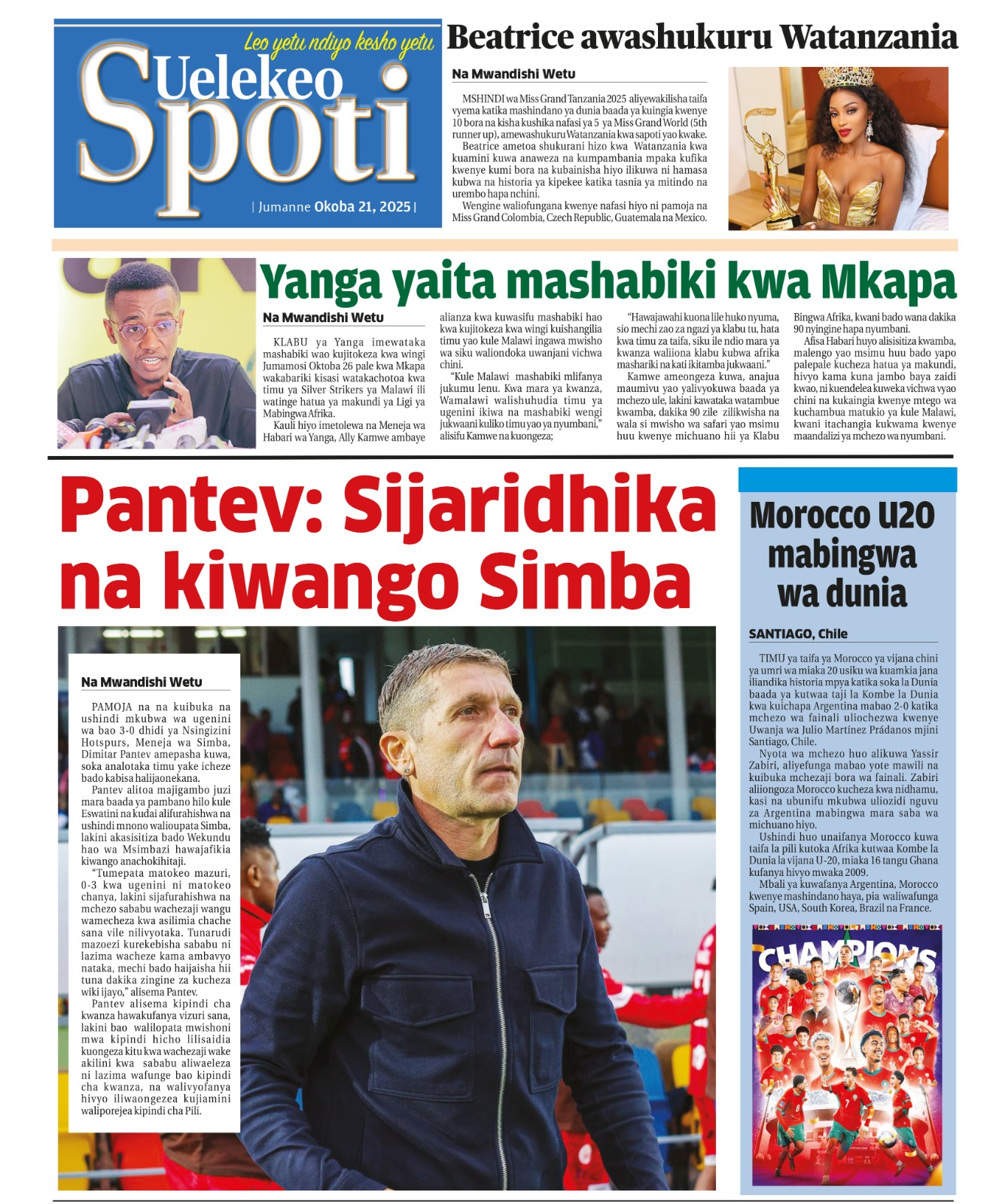 Leo yetu ndiyo kesho yetu

Uelekeo Spoti

| Jumanne Okoba 21, 2025 |

Beatrice awashukuru Watanzania

Na Mwandishi Wetu

MSHINDI wa Miss Grand Tanzania 2025 aliyewakilisha taifa vyema katika mashindano ya dunia baada ya kuingia kwenye 10 bora na kisha kushika nafasi ya 5 ya Miss Grand World (5th runner up), amewashukuru Watanzania kwa sapoti yao kwake.

Beatrice ametoa shukurani hizo kwa Watanzania kwa kuamini kuwa anaweza na kumpambania mpaka kufika kwenye kumi bora na kubainisha hiyo ilikuwa ni hamasa kubwa na historia ya kipekee katika tasnia ya mitindo na urembo hapa nchini.

Wengine waliofungana kwenye nafasi hiyo ni pamoja na Miss Grand Colombia, Czech Republic, Guatemala na Mexico.

Yanga yaita mashabiki kwa Mkapa

Na Mwandishi Wetu

KLABU ya Yanga imewataka mashabiki wao kujitokeza kwa wingi Jumamosi Oktoba 26 pale kwa Mkapa wakabariki kisasi watakachotoa kwa timu ya Silver Strikers ya Malawi ili watinge hatua ya makundi ya Ligi ya Mabingwa Afrika.

Kauli hiyo imetolewa na Meneja wa Habari wa Yanga, Ally Kamwe ambaye alianza kwa kuwasifu mashabiki hao kwa kujitokeza kwa wingi kuishangilia timu yao kule Malawi ingawa mwisho wa siku waliondoka uwanjani vichwa chini.

"Kule Malawi mashabiki mlifanya jukumu lenu. Kwa mara ya kwanza, Wamalawi walishuhudia timu ya ugenini ikiwa na mashabiki wengi jukwaani kuliko timu yao ya nyumbani," alisifu Kamwe na kuongeza;

"Hawajawahi kuona lile huko nyuma, sio mechi zao za ngazi ya klabu tu, hata kwa timu za taifa, siku ile ndio mara ya kwanza waliiona klabu kubwa afrika mashariki na kati ikitamba jukwaani."

Kamwe ameongeza kuwa, anajua maumivu yao yalivyokuwa baada ya mchezo ule, lakini kawataka watambue kwamba, dakika 90 zile zilikwisha na wala si mwisho wa safari yao msimu huu kwenye michuano hii ya Klabu Bingwa Afrika, kwani bado wana dakika 90 nyingine hapa nyumbani.

Afisa Habari huyo alisisitiza kwamba, malengo yao msimu huu bado yapo palepale kucheza hatua ya makundi, hivyo kama kuna jambo baya zaidi kwao, ni kuendelea kuweka vichwa vyao chini na kukaingia kwenye mtego wa kuchambua matukio ya kule Malawi, kwani itachangia kukwama kwenye maandalizi ya mchezo wa nyumbani.

Pantev: Sijaridhika na kiwango Simba

Na Mwandishi Wetu

PAMOJA na na kuibuka na ushindi mkubwa wa ugenini wa bao 3-0 dhidi ya Nsingizini Hotspurs, Meneja wa Simba, Dimitar Pantev amepasha kuwa, soka analotaka timu yake icheze bado kabisa halijaonekana.

Pantev alitoa majigambo juzi mara baada ya pambano hilo kule Eswatini na kudai alifurahishwa na ushindi mnono walioupata Simba, lakini akasisitiza bado Wekundu hao wa Msimbazi hawajafikia kiwango anachokihitaji.

"Tumepata matokeo mazuri, 0-3 kwa ugenini ni matokeo chanya, lakini sijafurahishwa na mchezo sababu wachezaji wangu wamecheza kwa asilimia chache sana vile nilivyotaka. Tunarudi mazoezi kurekebisha sababu ni lazima wacheze kama ambavyo nataka, mechi bado haijaisha hii tuna dakika zingine za kucheza wiki ijayo," alisema Pantev.

Pantev alisema kipindi cha kwanza hawakufanya vizuri sana, lakini bao walilopata mwishoni mwa kipindi hicho lilisaidia kuongeza kitu kwa wachezaji wake akilini kwa sababu aliwaeleza ni lazima wafunge bao kipindi cha kwanza, na walivyofanya hivyo iliwaongezea kujiamini waliporejea kipindi cha Pili.

Morocco U20 mabingwa wa dunia

SANTIAGO, Chile

TIMU ya taifa ya Morocco ya vijana chini ya umri wa miaka 20 usiku wa kuamkia jana iliandika historia mpya katika soka la Dunia baada ya kutwaa taji la Kombe la Dunia kwa kuichapa Argentina mabao 2-0 katika mchezo wa fainali uliochezwa kwenye Uwanja wa Julio Martínez Prádanos mjini Santiago, Chile.

Nyota wa mchezo huo alikuwa Yassir Zabiri, aliyefunga mabao yote mawili na kuibuka mchezaji bora wa fainali. Zabiri aliiongoza Morocco kucheza kwa nidhamu, kasi na ubunifu mkubwa uliozidi nguvu za Argentina mabingwa mara saba wa michuano hiyo.

Ushindi huo unaifanya Morocco kuwa taifa la pili kutoka Afrika kutwaa Kombe la Dunia la vijana U-20, miaka 16 tangu Ghana kufanya hivyo mwaka 2009.

Mbali ya kuwafanya Argentina, Morocco kwenye mashindano haya, pia waliwafunga Spain, USA, South Korea, Brazil na France.

CHAMPIONS